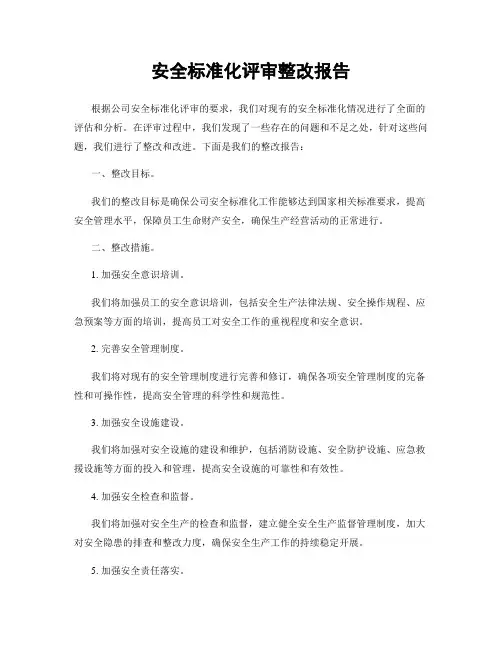 安全标准化评审整改报告

根据公司安全标准化评审的要求，我们对现有的安全标准化情况进行了全面的评估和分析。在评审过程中，我们发现了一些存在的问题和不足之处，针对这些问题，我们进行了整改和改进。下面是我们的整改报告：

一、整改目标。

我们的整改目标是确保公司安全标准化工作能够达到国家相关标准要求，提高安全管理水平，保障员工生命财产安全，确保生产经营活动的正常进行。

二、整改措施。

1. 加强安全意识培训。

我们将加强员工的安全意识培训，包括安全生产法律法规、安全操作规程、应急预案等方面的培训，提高员工对安全工作的重视程度和安全意识。

2. 完善安全管理制度。

我们将对现有的安全管理制度进行完善和修订，确保各项安全管理制度的完备性和可操作性，提高安全管理的科学性和规范性。

3. 加强安全设施建设。

我们将加强对安全设施的建设和维护，包括消防设施、安全防护设施、应急救援设施等方面的投入和管理，提高安全设施的可靠性和有效性。

4. 加强安全检查和监督。

我们将加强对安全生产的检查和监督，建立健全安全生产监督管理制度，加大对安全隐患的排查和整改力度，确保安全生产工作的持续稳定开展。

5. 加强安全责任落实。